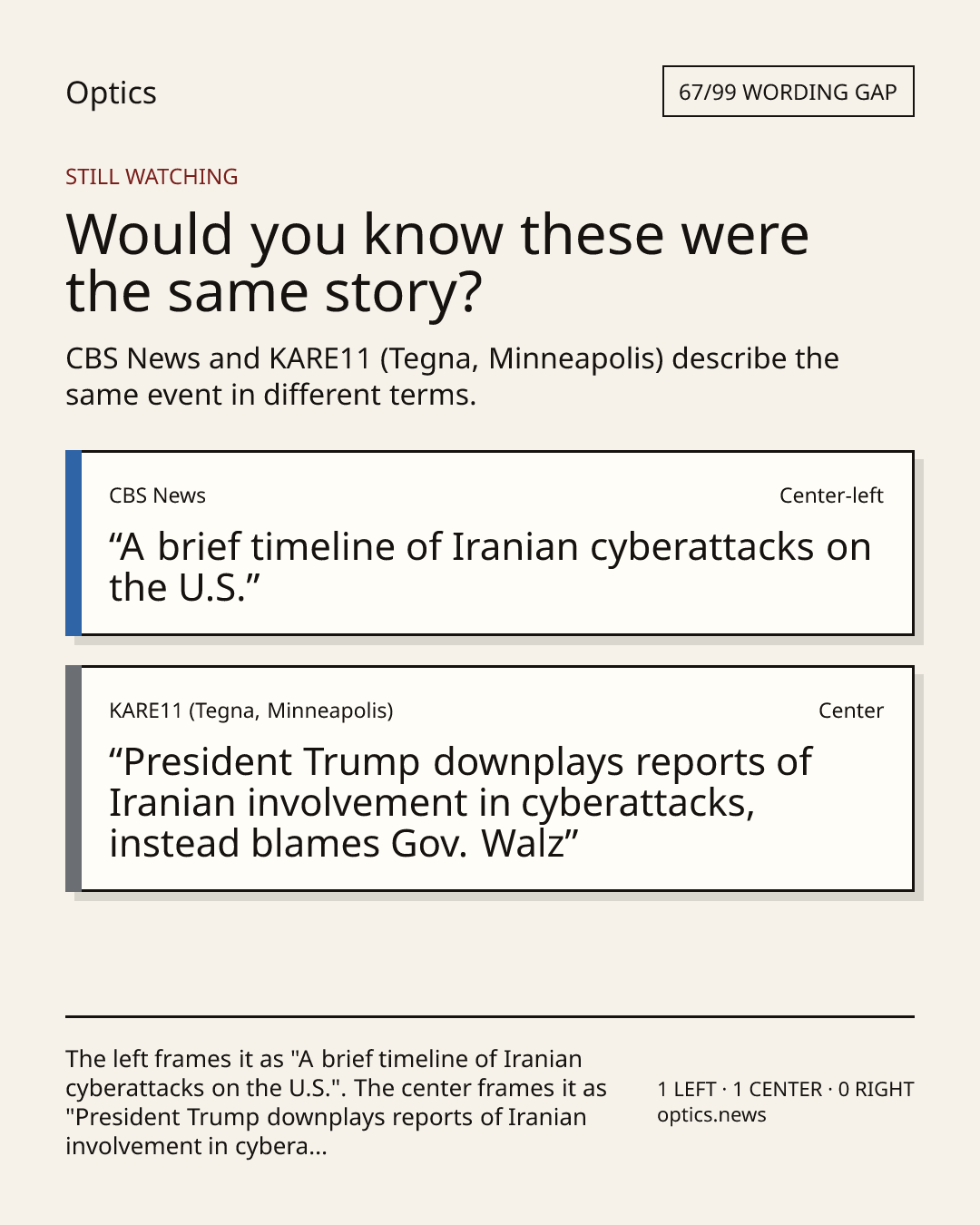 Optics

67/99 WORDING GAP

STILL WATCHING

Would you know these were the same story?

CBS News and KARE11 (Tegna, Minneapolis) describe the same event in different terms.

CBS News

Center-left

“A brief timeline of Iranian cyberattacks on the U.S.”

KARE11 (Tegna, Minneapolis)

Center

“President Trump downplays reports of Iranian involvement in cyberattacks, instead blames Gov. Walz”

The left frames it as "A brief timeline of Iranian cyberattacks on the U.S.". The center frames it as "President Trump downplays reports of Iranian involvement in cybera...

1 LEFT · 1 CENTER · 0 RIGHT
optics.news